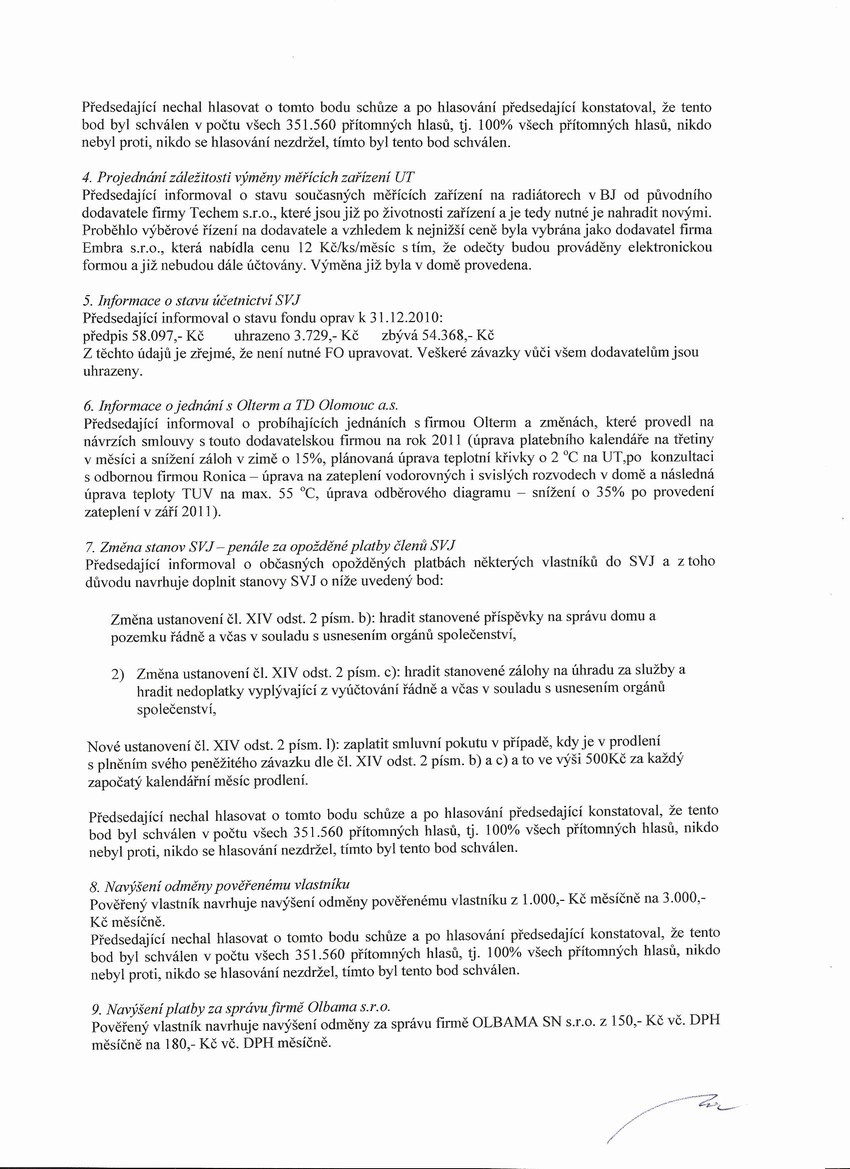 Předsedající nechal hlasovat o tomto bodu schůze a po hlasování předsedající konstatoval, že tento bod byl schválen v počtu všech 351.560 přítomných hlasů, tj. 100% všech přítomných hlasů, nikdo nebyl proti, nikdo se hlasování nezdržel, tímto byl tento bod schválen.

4. Projednání záležitosti výměny měřících zařízení UT
Předsedající informoval o stavu současných měřících zařízení na radiátorech v BJ od původního dodavatele firmy Techem s.r.o., které jsou již po životnosti zařízení a je tedy nutné je nahradit novými. Proběhlo výběrové řízení na dodavatele a vzhledem k nejnižší ceně byla vybrána jako dodavatel firma Embra s.r.o., která nabídla cenu 12 Kč/ks/měsíc s tím, že odečty budou prováděny elektronickou formou a již nebudou dále účtovány. Výměna již byla v domě provedena.

5. Informace o stavu účetnictví SVJ
Předsedající informoval o stavu fondu oprav k 31.12.2010:
předpis 58.097,- Kč uhrazeno 3.729,- Kč zbývá 54.368,- Kč
Z těchto údajů je zřejmé, že není nutné FO upravovat. Veškeré závazky vůči všem dodavatelům jsou uhrazeny.

6. Informace o jednání s Olterm a TD Olomouc a.s.
Předsedající informoval o probíhajících jednáních s firmou Olterm a změnách, které provedl na návrzích smlouvy s touto dodavatelskou firmou na rok 2011 (úprava platebního kalendáře na třetiny v měsíci a snížení záloh v zimě o 15%, plánovaná úprava teplotní křivky o 2 °C na UT,po konzultaci s odbornou firmou Ronica – úprava na zateplení vodorovných i svislých rozvodech v domě a následná úprava teploty TUV na max. 55 °C, úprava odběrového diagramu – snížení o 35% po provedení zateplení v září 2011).

7. Změna stanov SVJ – penále za opožděné platby členů SVJ
Předsedající informoval o občasných opožděných platbách některých vlastníků do SVJ a z toho důvodu navrhuje doplnit stanovy SVJ o níže uvedený bod:

Změna ustanovení čl. XIV odst. 2 písm. b): hradit stanovené příspěvky na správu domu a pozemku řádně a včas v souladu s usnesením orgánů společenství,

2) Změna ustanovení čl. XIV odst. 2 písm. c): hradit stanovené zálohy na úhradu za služby a hradit nedoplatky vyplývající z vyúčtování řádně a včas v souladu s usnesením orgánů společenství,

Nové ustanovení čl. XIV odst. 2 písm. l): zaplatit smluvní pokutu v případě, kdy je v prodlení s plněním svého peněžitého závazku dle čl. XIV odst. 2 písm. b) a c) a to ve výši 500Kč za každý započatý kalendářní měsíc prodlení.

Předsedající nechal hlasovat o tomto bodu schůze a po hlasování předsedající konstatoval, že tento bod byl schválen v počtu všech 351.560 přítomných hlasů, tj. 100% všech přítomných hlasů, nikdo nebyl proti, nikdo se hlasování nezdržel, tímto byl tento bod schválen.

8. Navýšení odměny pověřenému vlastníku
Pověřený vlastník navrhuje navýšení odměny pověřenému vlastníku z 1.000,- Kč měsíčně na 3.000,- Kč měsíčně.
Předsedající nechal hlasovat o tomto bodu schůze a po hlasování předsedající konstatoval, že tento bod byl schválen v počtu všech 351.560 přítomných hlasů, tj. 100% všech přítomných hlasů, nikdo nebyl proti, nikdo se hlasování nezdržel, tímto byl tento bod schválen.

9. Navýšení platby za správu firmě Olbama s.r.o.
Pověřený vlastník navrhuje navýšení odměny za správu firmě OLBAMA SN s.r.o. z 150,- Kč vč. DPH měsíčně na 180,- Kč vč. DPH měsíčně.